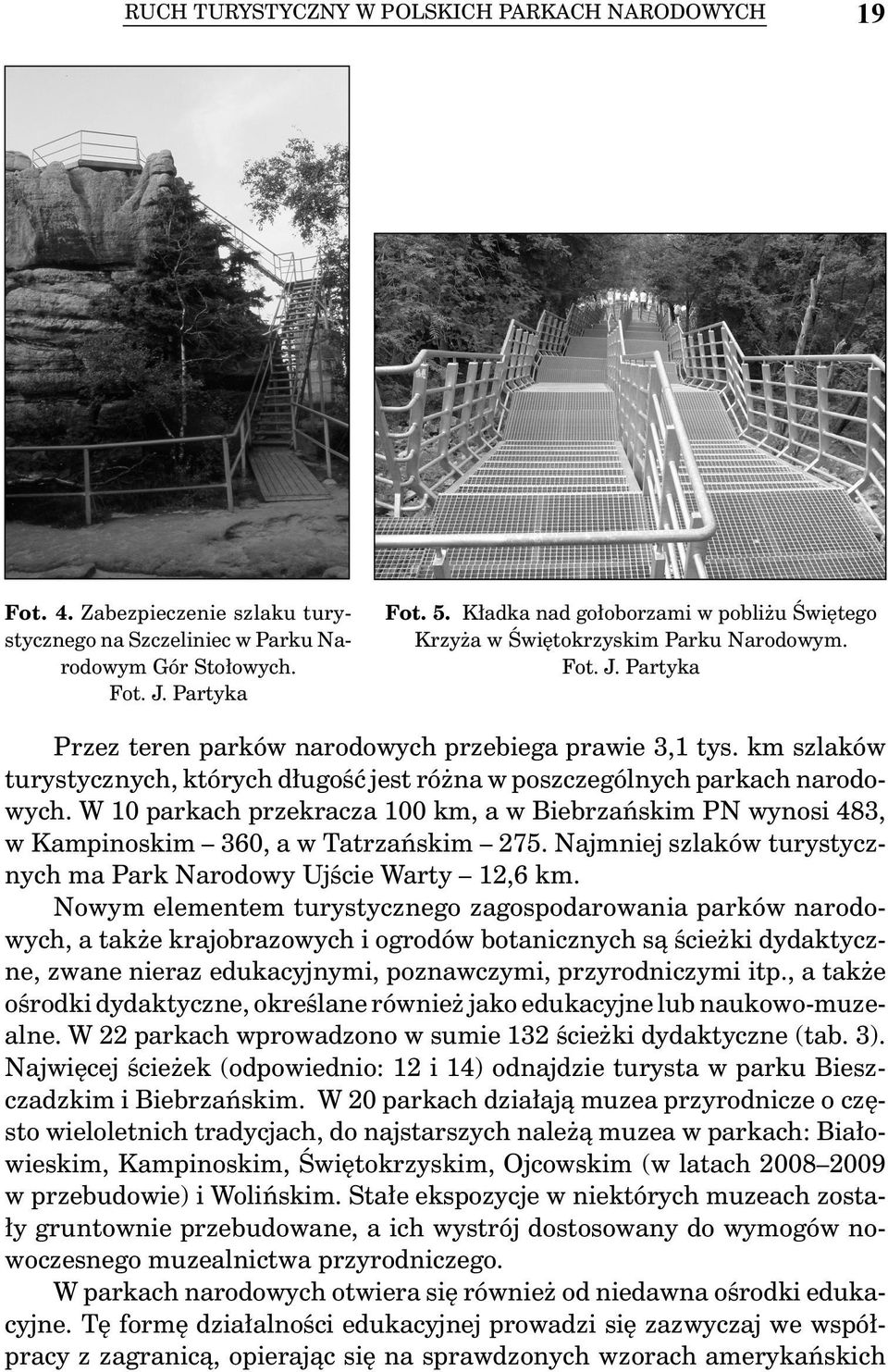 RUCH TURYSTYCZNY W POLSKICH PARKACH NARODOWYCH 19

Fot. 4. Zabezpieczenie szlaku turystycznego na Szczeliniec w Parku Narodowym Gór Stołowych. Fot. J. Partyka

Fot. 5. Kładka nad gołoborzami w pobliżu Świętego Krzyża w Świętokrzyskim Parku Narodowym. Fot. J. Partyka

Przez teren parków narodowych przebiega prawie 3,1 tys. km szlaków turystycznych, których długość jest różna w poszczególnych parkach narodowych. W 10 parkach przekracza 100 km, a w Biebrzańskim PN wynosi 483, w Kampinoskim – 360, a w Tatrzańskim – 275. Najmniej szlaków turystycznych ma Park Narodowy Ujście Warty – 12,6 km.

Nowym elementem turystycznego zagospodarowania parków narodowych, a także krajobrazowych i ogrodów botanicznych są ścieżki dydaktyczne, zwane nieraz edukacyjnymi, poznawczymi, przyrodniczymi itp., a także ośrodki dydaktyczne, określane również jako edukacyjne lub naukowo-muzealne. W 22 parkach wprowadzono w sumie 132 ścieżki dydaktyczne (tab. 3). Najwięcej ścieżek (odpowiednio: 12 i 14) odnajdzie turysta w parku Bieszczadzkim i Biebrzańskim. W 20 parkach działają muzea przyrodnicze o często wieloletnich tradycjach, do najstarszych należą muzea w parkach: Białowieskim, Kampinoskim, Świętokrzyskim, Ojcowskim (w latach 2008–2009 w przebudowie) i Wolińskim. Stałe ekspozycje w niektórych muzeach zostały gruntownie przebudowane, a ich wystrój dostosowany do wymogów nowoczesnego muzealnictwa przyrodniczego.

W parkach narodowych otwiera się również od niedawna ośrodki edukacyjne. Tę formę działalności edukacyjnej prowadzi się zazwyczaj we współpracy z zagranicą, opierając się na sprawdzonych wzorach amerykańskich